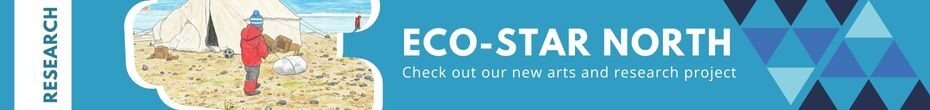 RESEARCH

ECO-STAR NORTH

Check out our new arts and research project